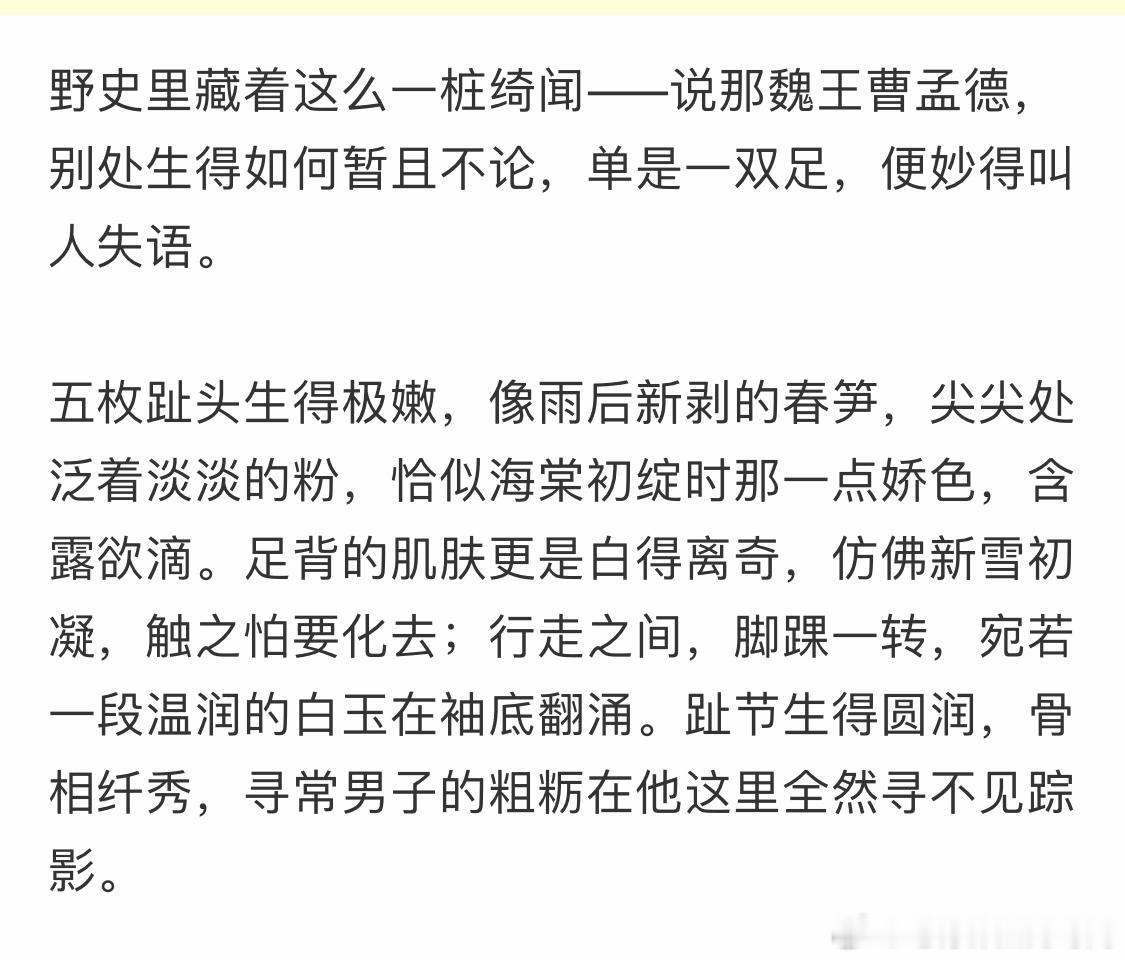 野史里藏着这么一桩绮闻——说那魏王曹孟德，别处生得如何暂且不论，单是一双足，便妙得叫人失语。

五枚趾头生得极嫩，像雨后新剥的春笋，尖尖处泛着淡淡的粉，恰似海棠初绽时那一点娇色，含露欲滴。足背的肌肤更是白得离奇，仿佛新雪初凝，触之怕要化去；行走之间，脚踝一转，宛若一段温润的白玉在袖底翻涌。趾节生得圆润，骨相纤秀，寻常男子的粗粝在他这里全然寻不见踪影。